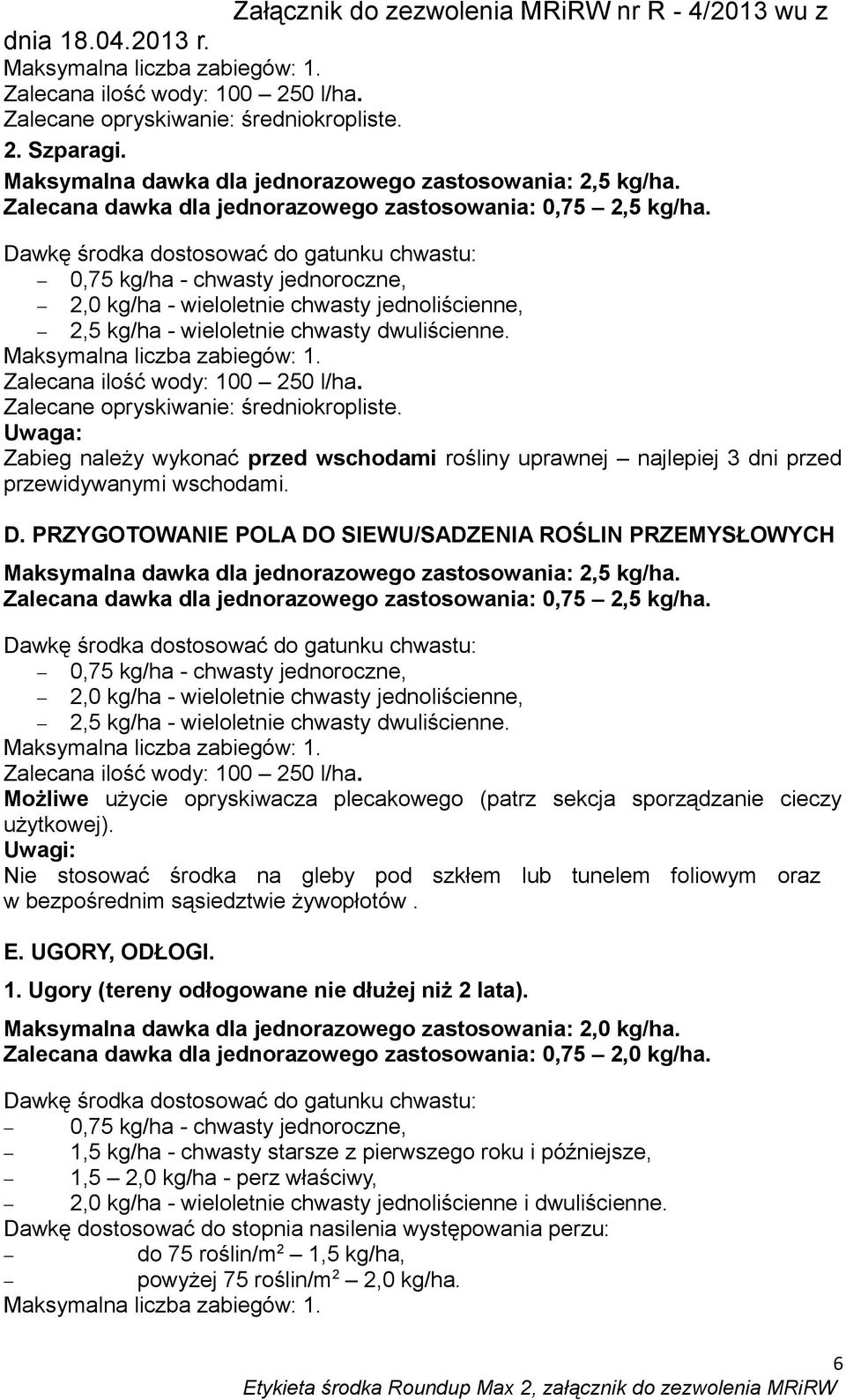 Załącznik do zezwolenia MRiRW nr R - 4/2013 wu z dnia 18.04.2013 r.
Maksymalna liczba zabiegów: 1.
Zalecana ilość wody: 100 – 250 l/ha.
Zalecane opryskiwanie: średniokropliste.
2. Szparagi.
Maksymalna dawka dla jednorazowego zastosowania: 2,5 kg/ha.
Zalecana dawka dla jednorazowego zastosowania: 0,75 – 2,5 kg/ha.

Dawkę środka dostosować do gatunku chwastu:
– 0,75 kg/ha - chwasty jednoroczne,
– 2,0 kg/ha - wieloletnie chwasty jednoliścienne,
– 2,5 kg/ha - wieloletnie chwasty dwuliścienne.
Maksymalna liczba zabiegów: 1.
Zalecana ilość wody: 100 – 250 l/ha.
Zalecane opryskiwanie: średniokropliste.
Uwaga:
Zabieg należy wykonać przed wschodami rośliny uprawnej – najlepiej 3 dni przed przewidywanymi wschodami.

D. PRZYGOTOWANIE POLA DO SIEWU/SADZENIA ROŚLIN PRZEMYSŁOWYCH
Maksymalna dawka dla jednorazowego zastosowania: 2,5 kg/ha.
Zalecana dawka dla jednorazowego zastosowania: 0,75 – 2,5 kg/ha.

Dawkę środka dostosować do gatunku chwastu:
– 0,75 kg/ha - chwasty jednoroczne,
– 2,0 kg/ha - wieloletnie chwasty jednoliścienne,
– 2,5 kg/ha - wieloletnie chwasty dwuliścienne.
Maksymalna liczba zabiegów: 1.
Zalecana ilość wody: 100 – 250 l/ha.
Możliwe użycie opryskiwacza plecakowego (patrz sekcja sporządzanie cieczy użytkowej).
Uwagi:
Nie stosować środka na gleby pod szkłem lub tunelem foliowym oraz w bezpośrednim sąsiedztwie żywopłotów .

E. UGORY, ODŁOGI.
1. Ugory (tereny odłogowane nie dłużej niż 2 lata).
Maksymalna dawka dla jednorazowego zastosowania: 2,0 kg/ha.
Zalecana dawka dla jednorazowego zastosowania: 0,75 – 2,0 kg/ha.

Dawkę środka dostosować do gatunku chwastu:
– 0,75 kg/ha - chwasty jednoroczne,
– 1,5 kg/ha - chwasty starsze z pierwszego roku i późniejsze,
– 1,5 – 2,0 kg/ha - perz właściwy,
– 2,0 kg/ha - wieloletnie chwasty jednoliścienne i dwuliścienne.
Dawkę dostosować do stopnia nasilenia występowania perzu:
– do 75 roślin/m$^2$ – 1,5 kg/ha,
– powyżej 75 roślin/m$^2$ – 2,0 kg/ha.
Maksymalna liczba zabiegów: 1.

6
Etykieta środka Roundup Max 2, załącznik do zezwolenia MRiRW